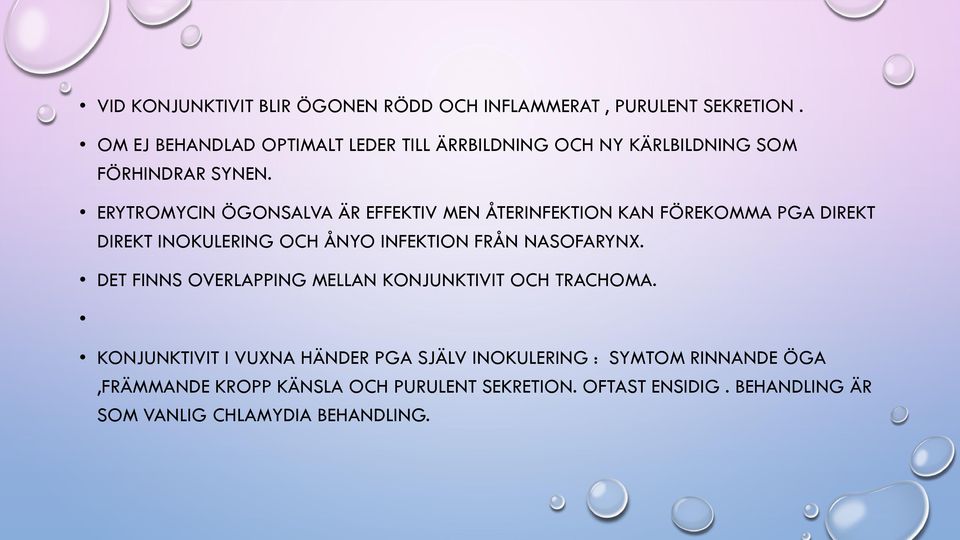 • VID KONJUNKTIVIT BLIR ÖGONEN RÖDD OCH INFLAMMERAT , PURULENT SEKRETION .

• OM EJ BEHANDLAD OPTIMALT LEDER TILL ÄRRBILDNING OCH NY KÄRLBILDNING SOM FÖRHINDRAR SYNEN.

• ERYTROMYCIN ÖGONSALVA ÄR EFFEKTIV MEN ÅTERINFEKTION KAN FÖREKOMMA PGA DIREKT DIREKT INOKULERING OCH ÅNYO INFEKTION FRÅN NASOFARYNX.

• DET FINNS OVERLAPPING MELLAN KONJUNKTIVIT OCH TRACHOMA.

•

• KONJUNKTIVIT I VUXNA HÄNDER PGA SJÄLV INOKULERING : SYMTOM RINNANDE ÖGA ,FRÄMMANDE KROPP KÄNSLA OCH PURULENT SEKRETION. OFTAST ENSIDIG . BEHANDLING ÄR SOM VANLIG CHLAMYDIA BEHANDLING.